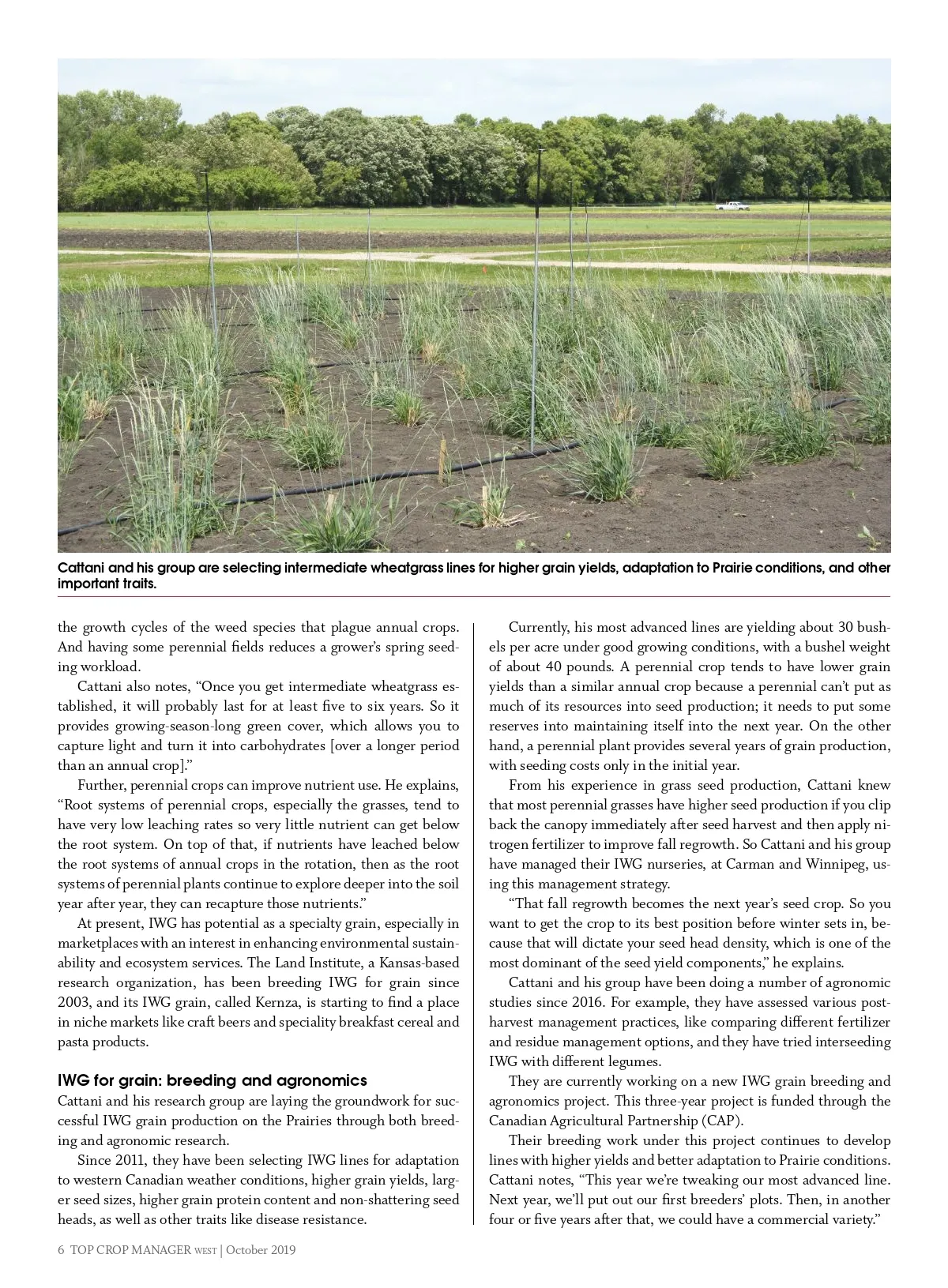 Cattani and his group are selecting intermediate wheatgrass lines for higher grain yields, adaptation to Prairie conditions, and other important traits.

the growth cycles of the weed species that plague annual crops. And having some perennial fields reduces a grower's spring seeding workload.

Cattani also notes, "Once you get intermediate wheatgrass established, it will probably last for at least five to six years. So it provides growing-season-long green cover, which allows you to capture light and turn it into carbohydrates [over a longer period than an annual crop]."

Further, perennial crops can improve nutrient use. He explains, "Root systems of perennial crops, especially the grasses, tend to have very low leaching rates so very little nutrient can get below the root system. On top of that, if nutrients have leached below the root systems of annual crops in the rotation, then as the root systems of perennial plants continue to explore deeper into the soil year after year, they can recapture those nutrients."

At present, IWG has potential as a specialty grain, especially in marketplaces with an interest in enhancing environmental sustainability and ecosystem services. The Land Institute, a Kansas-based research organization, has been breeding IWG for grain since 2003, and its IWG grain, called Kernza, is starting to find a place in niche markets like craft beers and speciality breakfast cereal and pasta products.

IWG for grain: breeding and agronomics
Cattani and his research group are laying the groundwork for successful IWG grain production on the Prairies through both breeding and agronomic research.

Since 2011, they have been selecting IWG lines for adaptation to western Canadian weather conditions, higher grain yields, larger seed sizes, higher grain protein content and non-shattering seed heads, as well as other traits like disease resistance.

Currently, his most advanced lines are yielding about 30 bushels per acre under good growing conditions, with a bushel weight of about 40 pounds. A perennial crop tends to have lower grain yields than a similar annual crop because a perennial can't put as much of its resources into seed production; it needs to put some reserves into maintaining itself into the next year. On the other hand, a perennial plant provides several years of grain production, with seeding costs only in the initial year.

From his experience in grass seed production, Cattani knew that most perennial grasses have higher seed production if you clip back the canopy immediately after seed harvest and then apply nitrogen fertilizer to improve fall regrowth. So Cattani and his group have managed their IWG nurseries, at Carman and Winnipeg, using this management strategy.

"That fall regrowth becomes the next year's seed crop. So you want to get the crop to its best position before winter sets in, because that will dictate your seed head density, which is one of the most dominant of the seed yield components," he explains.

Cattani and his group have been doing a number of agronomic studies since 2016. For example, they have assessed various post-harvest management practices, like comparing different fertilizer and residue management options, and they have tried interseeding IWG with different legumes.

They are currently working on a new IWG grain breeding and agronomics project. This three-year project is funded through the Canadian Agricultural Partnership (CAP).

Their breeding work under this project continues to develop lines with higher yields and better adaptation to Prairie conditions. Cattani notes, "This year we're tweaking our most advanced line. Next year, we'll put out our first breeders' plots. Then, in another four or five years after that, we could have a commercial variety."

6 TOP CROP MANAGER WEST | October 2019